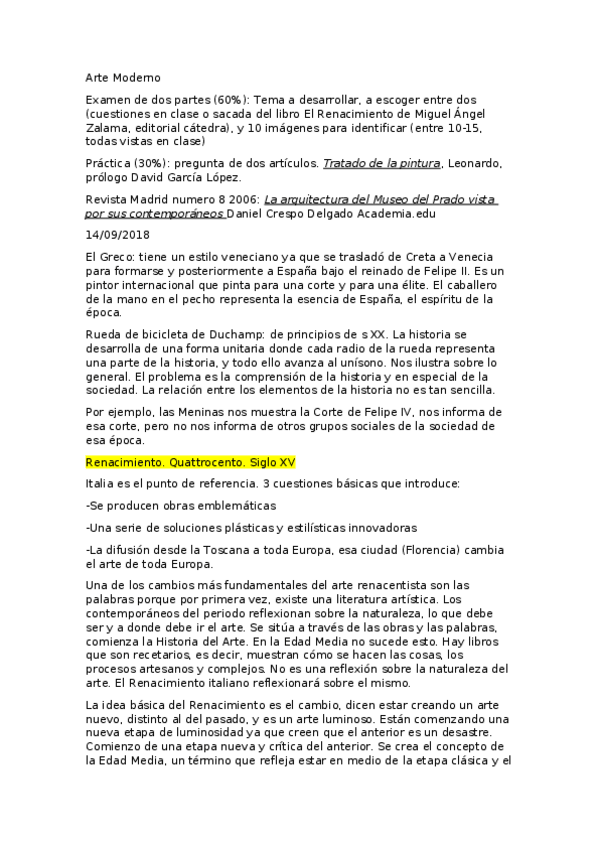 Arte Moderno

Examen de dos partes (60%): Tema a desarrollar, a escoger entre dos (cuestiones en clase o sacada del libro El Renacimiento de Miguel Ángel Zalama, editorial cátedra), y 10 imágenes para identificar (entre 10-15, todas vistas en clase)

Práctica (30%): pregunta de dos artículos. Tratado de la pintura, Leonardo, prólogo David García López.

Revista Madrid numero 8 2006: La arquitectura del Museo del Prado vista por sus contemporáneos Daniel Crespo Delgado Academia.edu

14/09/2018

El Greco: tiene un estilo veneciano ya que se trasladó de Creta a Venecia para formarse y posteriormente a España bajo el reinado de Felipe II. Es un pintor internacional que pinta para una corte y para una élite. El caballero de la mano en el pecho representa la esencia de España, el espíritu de la época.

Rueda de bicicleta de Duchamp: de principios de s XX. La historia se desarrolla de una forma unitaria donde cada radio de la rueda representa una parte de la historia, y todo ello avanza al unísono. Nos ilustra sobre lo general. El problema es la comprensión de la historia y en especial de la sociedad. La relación entre los elementos de la historia no es tan sencilla.

Por ejemplo, las Meninas nos muestra la Corte de Felipe IV, nos informa de esa corte, pero no nos informa de otros grupos sociales de la sociedad de esa época.

Renacimiento. Quattrocento. Siglo XV

Italia es el punto de referencia. 3 cuestiones básicas que introduce:

-Se producen obras emblemáticas

-Una serie de soluciones plásticas y estilísticas innovadoras

-La difusión desde la Toscana a toda Europa, esa ciudad (Florencia) cambia el arte de toda Europa.

Una de los cambios más fundamentales del arte renacentista son las palabras porque por primera vez, existe una literatura artística. Los contemporáneos del periodo reflexionan sobre la naturaleza, lo que debe ser y a donde debe ir el arte. Se sitúa a través de las obras y las palabras, comienza la Historia del Arte. En la Edad Media no sucede esto. Hay libros que son recetarios, es decir, muestran cómo se hacen las cosas, los procesos artesanos y complejos. No es una reflexión sobre la naturaleza del arte. El Renacimiento italiano reflexionará sobre el mismo.

La idea básica del Renacimiento es el cambio, dicen estar creando un arte nuevo, distinto al del pasado, y es un arte luminoso. Están comenzando una nueva etapa de luminosidad ya que creen que el anterior es un desastre. Comienzo de una etapa nueva y crítica del anterior. Se crea el concepto de la Edad Media, un término que refleja estar en medio de la etapa clásica y el